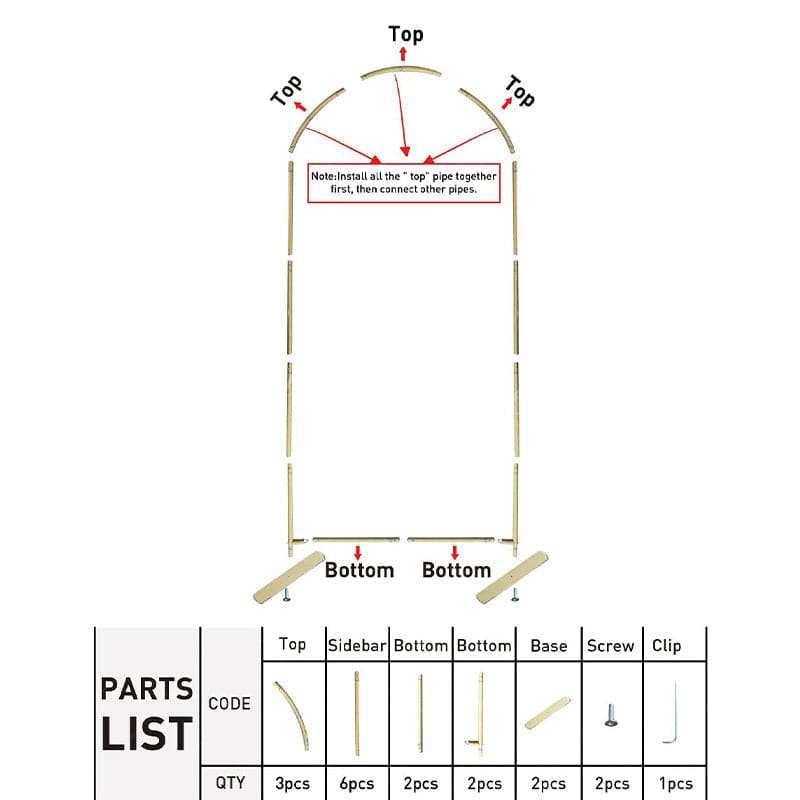 Top

Top

Top

Note:Install all the " top" pipe together first, then connect other pipes.

Bottom

Bottom

| PARTS LIST | | Top | Sidebar | Bottom | Bottom | Base | Screw | Clip |
|---|---|---|---|---|---|---|---|---|
| | CODE | | | | | | | |
| | QTY | 3pcs | 6pcs | 2pcs | 2pcs | 2pcs | 2pcs | 1pcs |